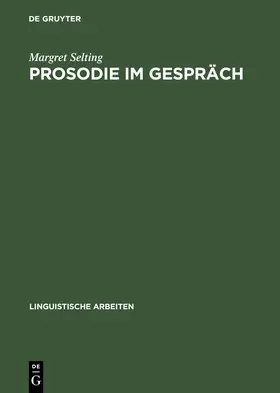 DE GRUYTER

Margret Selting
PROSODIE IM GESPRÄCH

LINGUISTISCHE ARBEITEN

DE
G